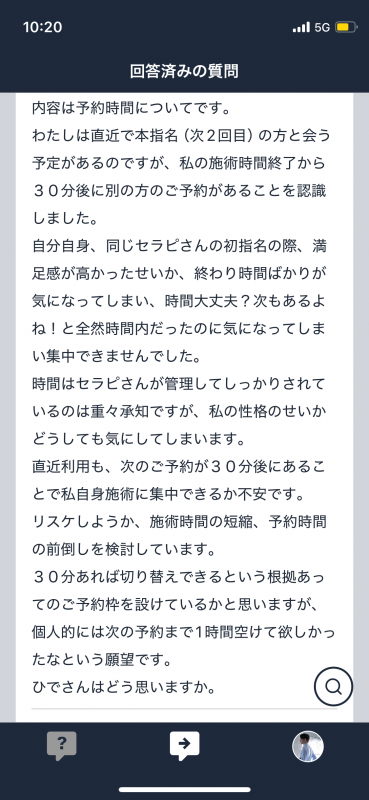 10:20
5G

回答済みの質問

内容は予約時間についてです。
わたしは直近で本指名（次２回目）の方と会う予定があるのですが、私の施術時間終了から３０分後に別の方のご予約があることを認識しました。
自分自身、同じセラピさんの初指名の際、満足感が高かったせいか、終わり時間ばかりが気になってしまい、時間大丈夫？次もあるよね！と全然時間内だったのに気になってしまい集中できませんでした。
時間はセラピさんが管理してしっかりされているのは重々承知ですが、私の性格のせいかどうしても気にしてしまいます。
直近利用も、次のご予約が３０分後にあることで私自身施術に集中できるか不安です。
リスケしようか、施術時間の短縮、予約時間の前倒しを検討しています。
３０分あれば切り替えできるという根拠あってのご予約枠を設けているかと思いますが、個人的には次の予約まで1時間空けて欲しかったなという願望です。
ひでさんはどう思いますか。

?